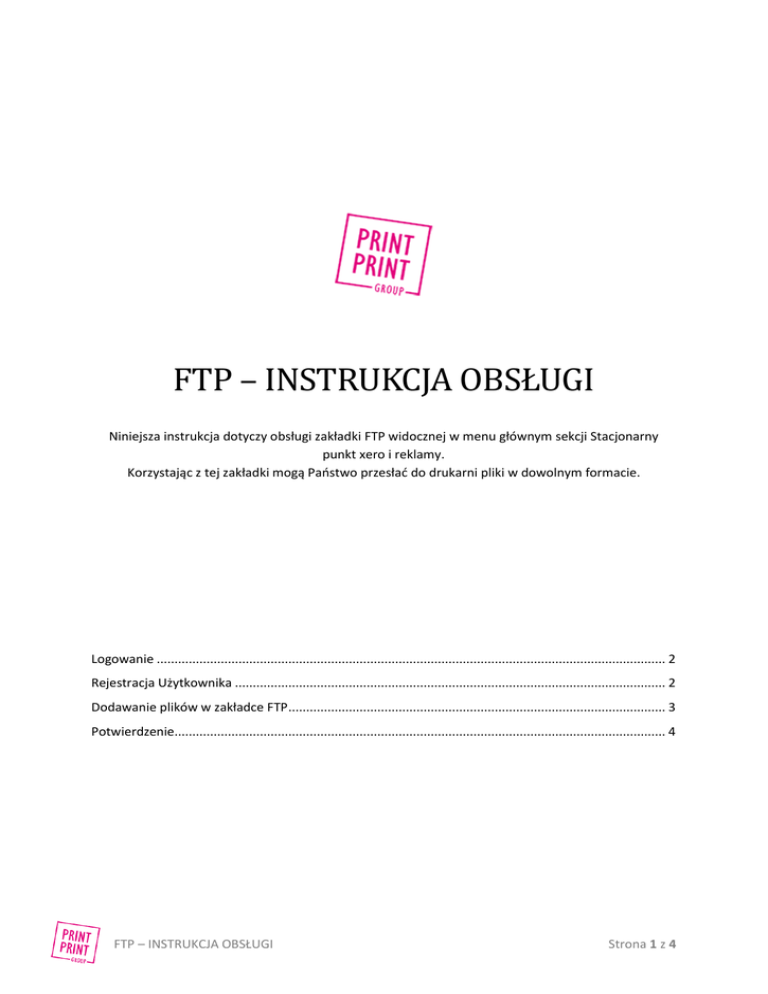 PRINT
PRINT
GROUP

FTP – INSTRUKCJA OBSŁUGI

Niniejsza instrukcja dotyczy obsługi zakładki FTP widocznej w menu głównym sekcji Stacjonarny punkt xero i reklamy.
Korzystając z tej zakładki mogą Państwo przesłać do drukarni pliki w dowolnym formacie.

Logowanie 2
Rejestracja Użytkownika 2
Dodawanie plików w zakładce FTP 3
Potwierdzenie 4

PRINT
PRINT
GROUP

FTP – INSTRUKCJA OBSŁUGI

Strona 1 z 4